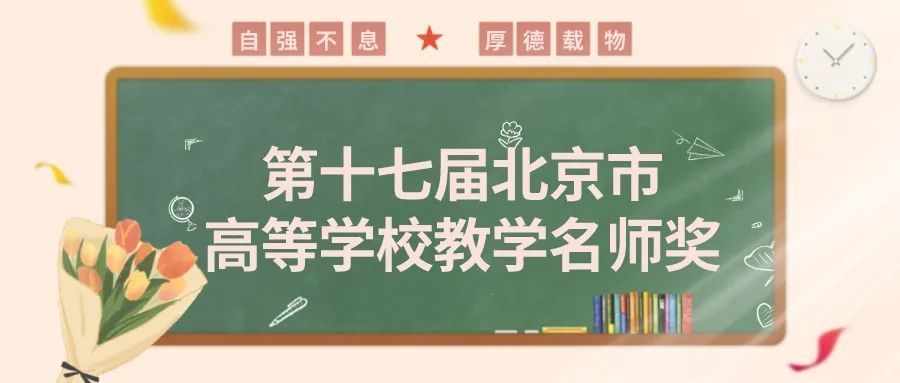 自强不息 ★ 厚德载物

第十七届北京市
高等学校教学名师奖